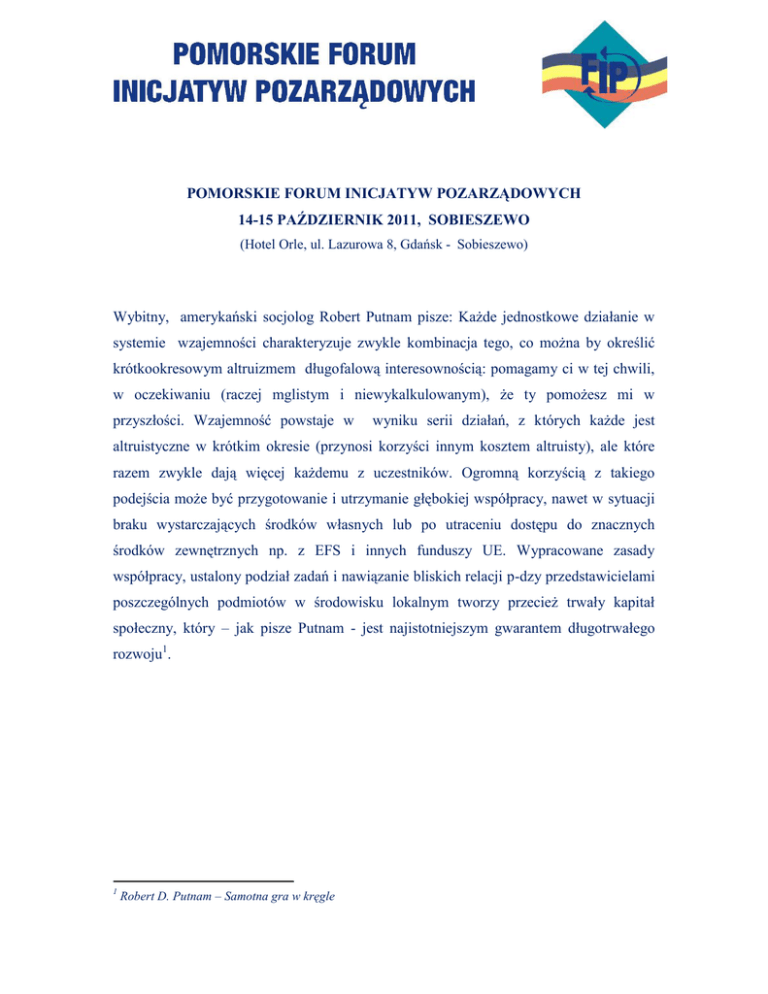 POMORSKIE FORUM
INICJATYW POZARZĄDOWYCH

FIP

POMORSKIE FORUM INICJATYW POZARZĄDOWYCH
14-15 PAŹDZIERNIK 2011, SOBIESZEWO
(Hotel Orle, ul. Lazurowa 8, Gdańsk - Sobieszewo)

Wybitny, amerykański socjolog Robert Putnam pisze: Każde jednostkowe działanie w systemie wzajemności charakteryzuje zwykle kombinacja tego, co można by określić krótkookresowym altruizmem długofalową interesownością: pomagamy ci w tej chwili, w oczekiwaniu (raczej mglistym i niewykalkulowanym), że ty pomożesz mi w przyszłości. Wzajemność powstaje w wyniku serii działań, z których każde jest altruistyczne w krótkim okresie (przynosi korzyści innym kosztem altruisty), ale które razem zwykle dają więcej każdemu z uczestników. Ogromną korzyścią z takiego podejścia może być przygotowanie i utrzymanie głębokiej współpracy, nawet w sytuacji braku wystarczających środków własnych lub po utraceniu dostępu do znacznych środków zewnętrznych np. z EFS i innych funduszy UE. Wypracowane zasady współpracy, ustalony podział zadań i nawiązanie bliskich relacji p-dzy przedstawicielami poszczególnych podmiotów w środowisku lokalnym tworzy przecież trwały kapitał społeczny, który – jak pisze Putnam - jest najistotniejszym gwarantem długotrwałego rozwoju$^1$.

$^1$ Robert D. Putnam – Samotna gra w kręgle